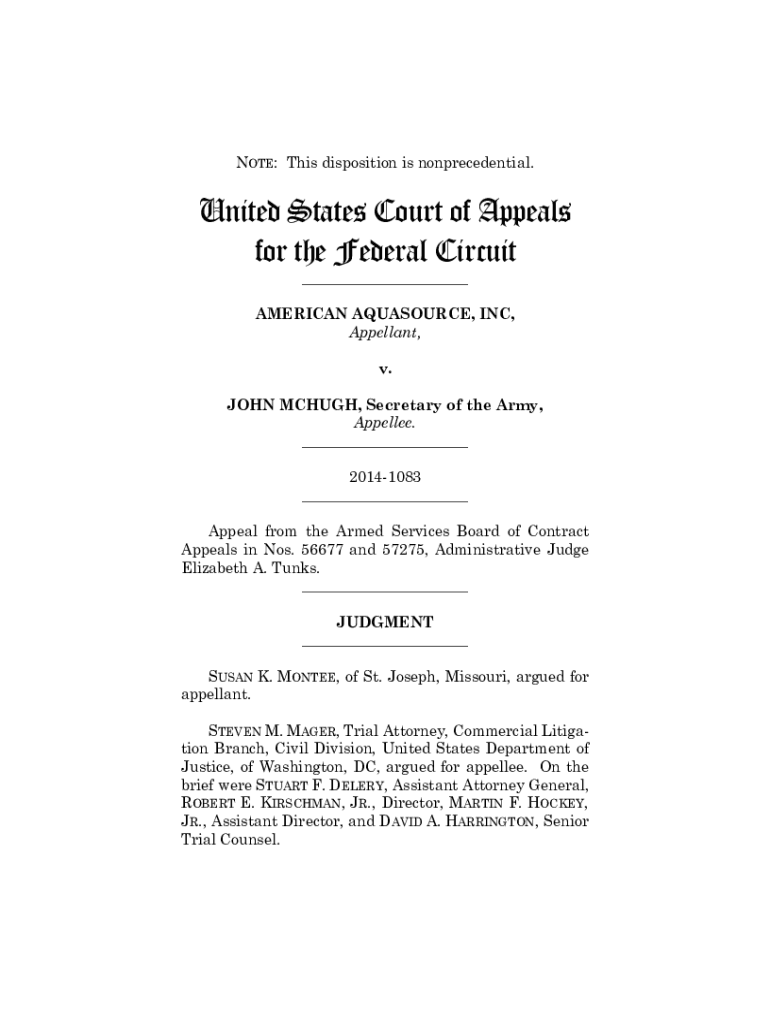 NOTE: This disposition is nonprecedential.

United States Court of Appeals
for the Federal Circuit

AMERICAN AQUASOURCE, INC,
Appellant,

v.

JOHN MCHUGH, Secretary of the Army,
Appellee.

2014-1083

Appeal from the Armed Services Board of Contract Appeals in Nos. 56677 and 57275, Administrative Judge Elizabeth A. Tunks.

JUDGMENT

SUSAN K. MONTEE, of St. Joseph, Missouri, argued for appellant.

STEVEN M. MAGER, Trial Attorney, Commercial Litigation Branch, Civil Division, United States Department of Justice, of Washington, DC, argued for appellee. On the brief were STUART F. DELERY, Assistant Attorney General, ROBERT E. KIRSCHMAN, JR., Director, MARTIN F. HOCKEY, JR., Assistant Director, and DAVID A. HARRINGTON, Senior Trial Counsel.